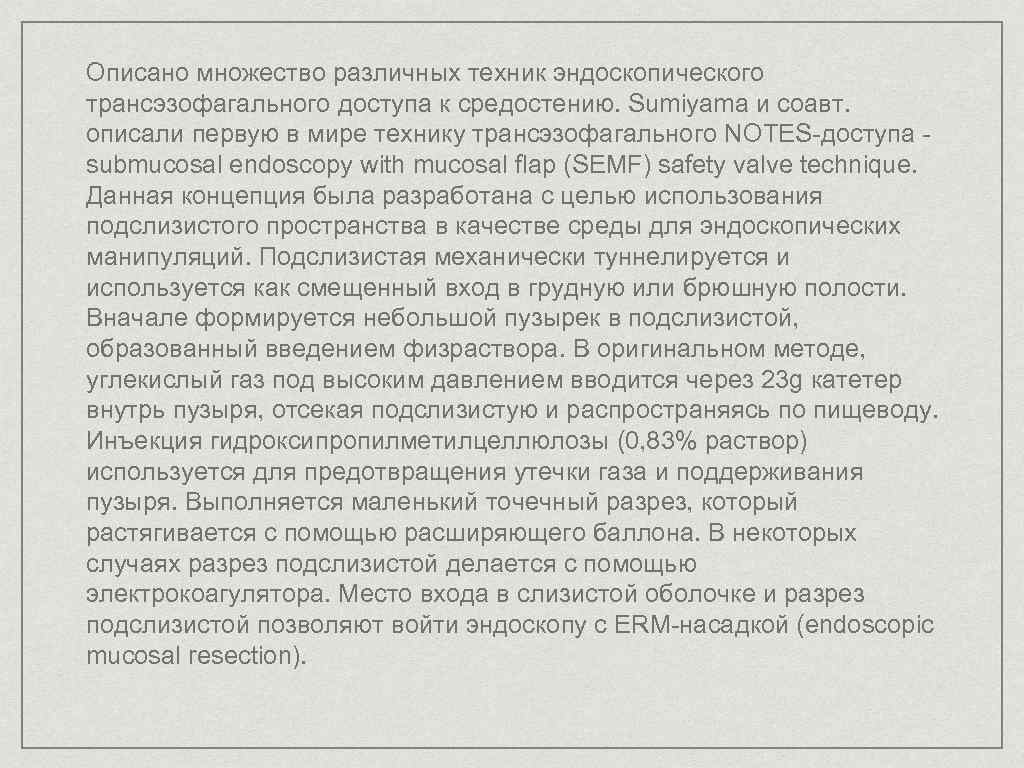 Описано множество различных техник эндоскопического трансэзофагального доступа к средостению. Sumiyama и соавт. описали первую в мире технику трансэзофагального NOTES-доступа - submucosal endoscopy with mucosal flap (SEMF) safety valve technique. Данная концепция была разработана с целью использования подслизистого пространства в качестве среды для эндоскопических манипуляций. Подслизистая механически туннелируется и используется как смещенный вход в грудную или брюшную полости. Вначале формируется небольшой пузырек в подслизистой, образованный введением физраствора. В оригинальном методе, углекислый газ под высоким давлением вводится через 23g катетер внутрь пузыря, отсекая подслизистую и распространяясь по пищеводу. Инъекция гидроксипропилметилцеллюлозы (0,83% раствор) используется для предотвращения утечки газа и поддерживания пузыря. Выполняется маленький точечный разрез, который растягивается с помощью расширяющего баллона. В некоторых случаях разрез подслизистой делается с помощью электрокоагулятора. Место входа в слизистой оболочке и разрез подслизистой позволяют войти эндоскопу с ERM-насадкой (endoscopic mucosal resection).